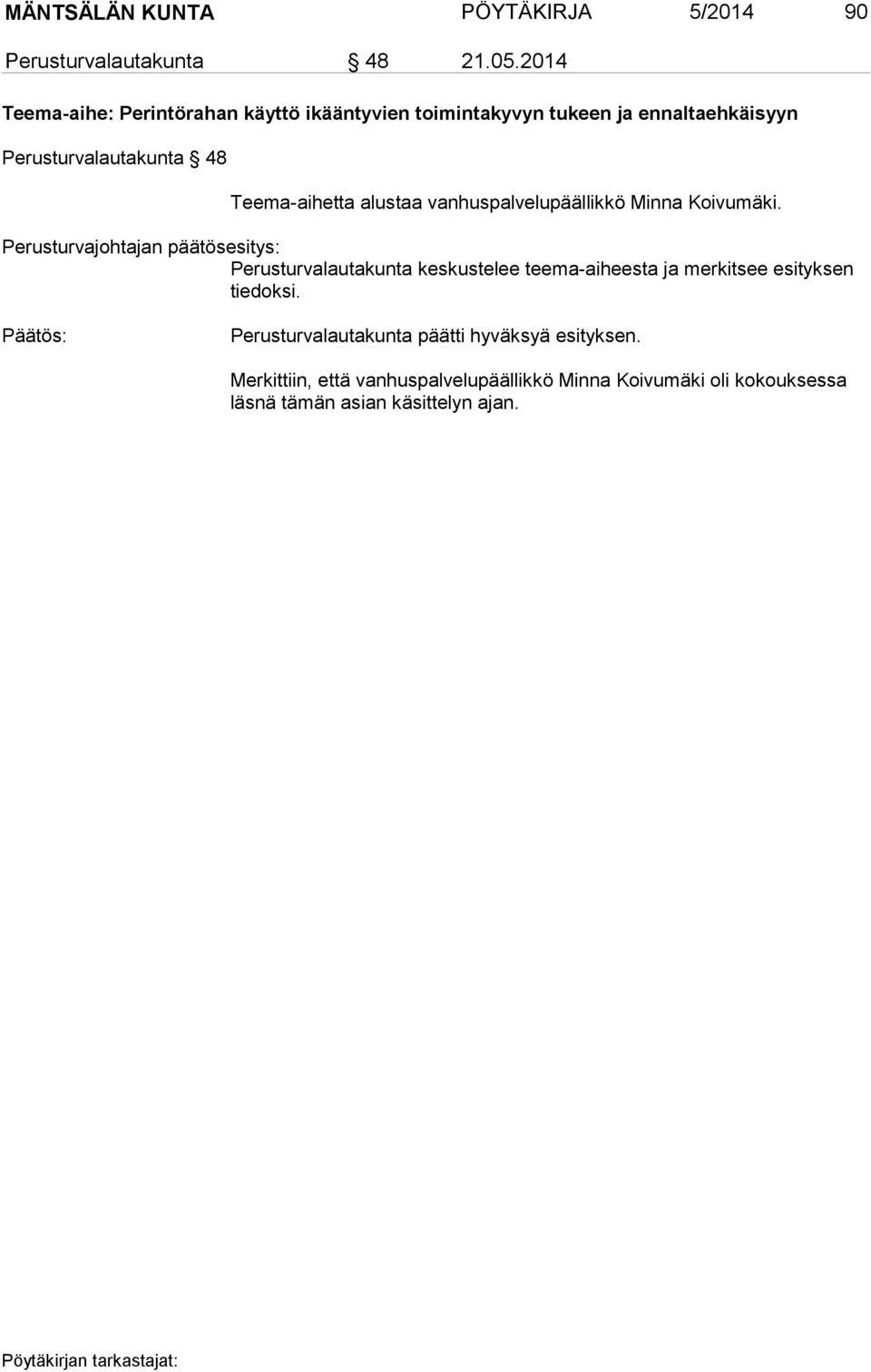 MÄNTSÄLÄN KUNTA PÖYTÄKIRJA 5/2014 90

Perusturvalautakunta § 48 21.05.2014

Teema-aihe: Perintörahan käyttö ikääntyvien toimintakyvyn tukeen ja ennaltaehkäisyyn

Perusturvalautakunta § 48

Teema-aihetta alustaa vanhuspalvelupäällikkö Minna Koivumäki.

Perusturvajohtajan päätösesitys:
Perusturvalautakunta keskustelee teema-aiheesta ja merkitsee esityksen tiedoksi.

Päätös:
Perusturvalautakunta päätti hyväksyä esityksen.

Merkittiin, että vanhuspalvelupäällikkö Minna Koivumäki oli kokouksessa läsnä tämän asian käsittelyn ajan.

Pöytäkirjan tarkastajat: